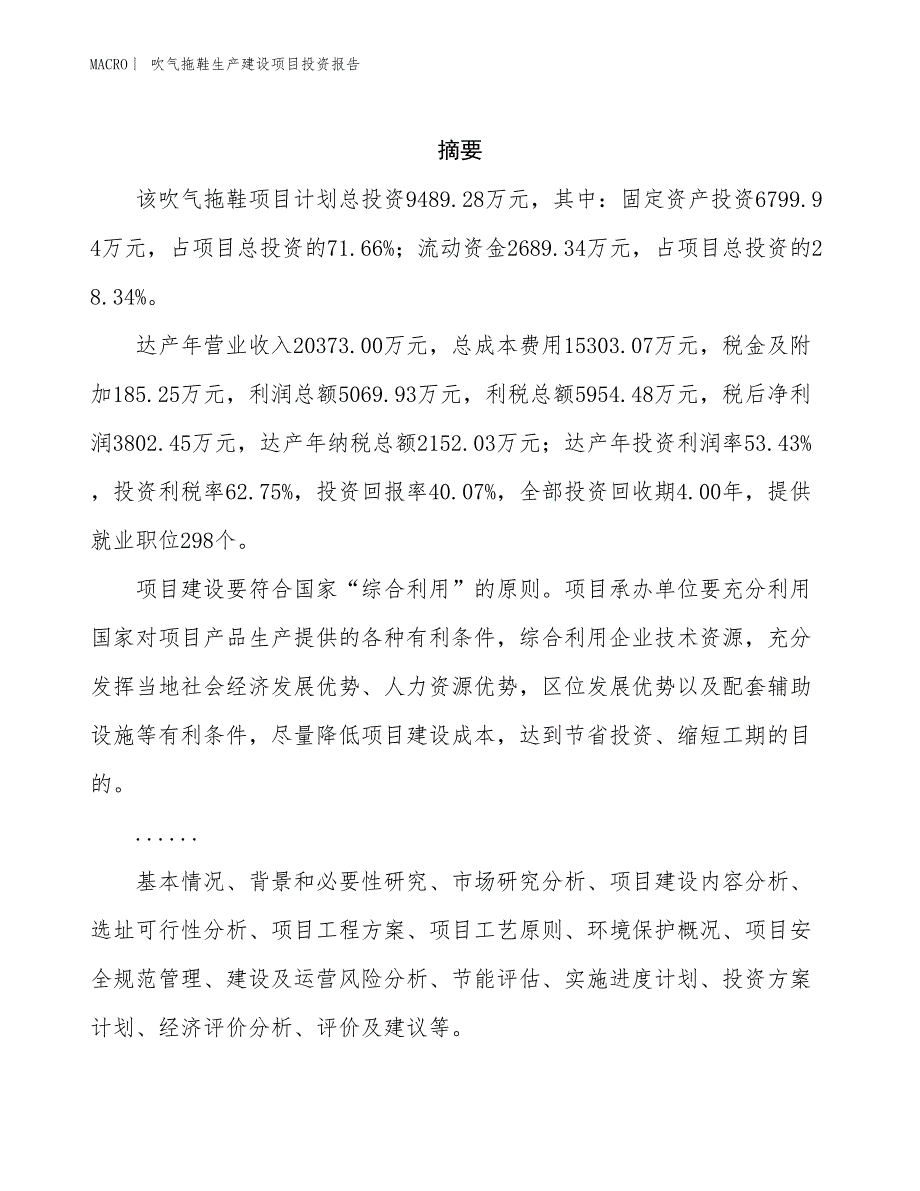 MACRO | 吹气拖鞋生产建设项目投资报告

摘要

该吹气拖鞋项目计划总投资9489.28万元，其中：固定资产投资6799.94万元，占项目总投资的71.66%；流动资金2689.34万元，占项目总投资的28.34%。

达产年营业收入20373.00万元，总成本费用15303.07万元，税金及附加185.25万元，利润总额5069.93万元，利税总额5954.48万元，税后净利润3802.45万元，达产年纳税总额2152.03万元；达产年投资利润率53.43%，投资利税率62.75%，投资回报率40.07%，全部投资回收期4.00年，提供就业职位298个。

项目建设要符合国家“综合利用”的原则。项目承办单位要充分利用国家对项目产品生产提供的各种有利条件，综合利用企业技术资源，充分发挥当地社会经济发展优势、人力资源优势，区位发展优势以及配套辅助设施等有利条件，尽量降低项目建设成本，达到节省投资、缩短工期的目的。

......

基本情况、背景和必要性研究、市场研究分析、项目建设内容分析、选址可行性分析、项目工程方案、项目工艺原则、环境保护概况、项目安全规范管理、建设及运营风险分析、节能评估、实施进度计划、投资方案计划、经济评价分析、评价及建议等。